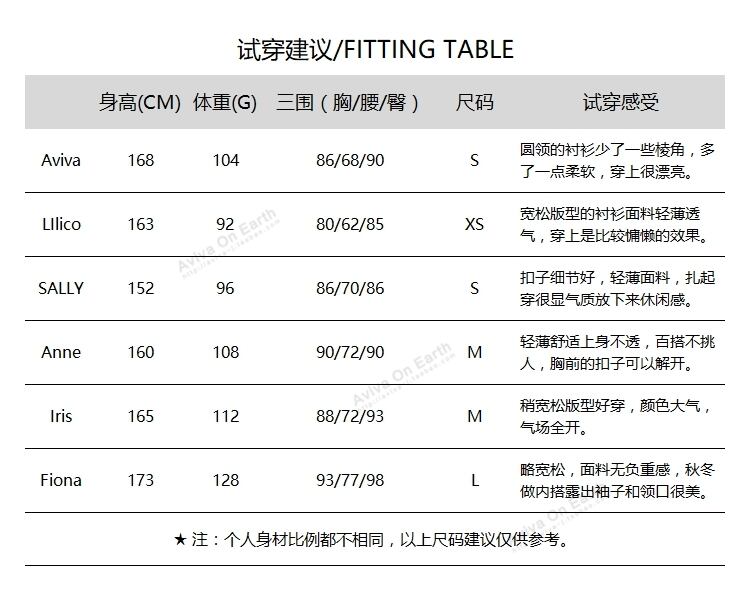 试穿建议/FITTING TABLE

| | 身高(CM) | 体重(G) | 三围（胸/腰/臀） | 尺码 | 试穿感受 |
|---|---|---|---|---|---|
| Aviva | 168 | 104 | 86/68/90 | S | 圆领的衬衫少了一些棱角，多了一点柔软，穿上很漂亮。 |
| LIlico | 163 | 92 | 80/62/85 | XS | 宽松版型的衬衫面料轻薄透气，穿上是比较慵懒的效果。 |
| SALLY | 152 | 96 | 86/70/86 | S | 扣子细节好，轻薄面料，扎起穿很显气质放下来休闲感。 |
| Anne | 160 | 108 | 90/72/90 | M | 轻薄舒适上身不透，百搭不挑人，胸前的扣子可以解开。 |
| Iris | 165 | 112 | 88/72/93 | M | 稍宽松版型好穿，颜色大气，气场全开。 |
| Fiona | 173 | 128 | 93/77/98 | L | 略宽松，面料无负重感，秋冬做内搭露出袖子和领口很美。 |

★ 注：个人身材比例都不相同，以上尺码建议仅供参考。

Aviva On Earth

Aviva On Earth

Aviva On Earth